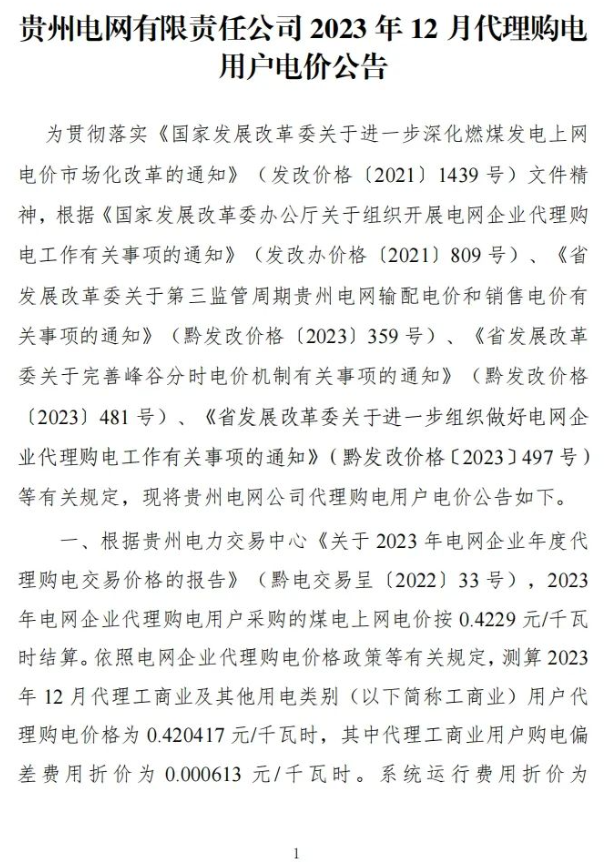 贵州电网有限责任公司 2023 年 12 月代理购电用户电价公告

为贯彻落实《国家发展改革委关于进一步深化燃煤发电上网电价市场化改革的通知》（发改价格〔2021〕1439 号）文件精神，根据《国家发展改革委办公厅关于组织开展电网企业代理购电工作有关事项的通知》（发改办价格〔2021〕809 号）、《省发展改革委关于第三监管周期贵州电网输配电价和销售电价有关事项的通知》（黔发改价格〔2023〕359 号）、《省发展改革委关于完善峰谷分时电价机制有关事项的通知》（黔发改价格〔2023〕481 号）、《省发展改革委关于进一步组织做好电网企业代理购电工作有关事项的通知》（黔发改价格〔2023〕497 号）等有关规定，现将贵州电网公司代理购电用户电价公告如下。

一、根据贵州电力交易中心《关于 2023 年电网企业年度代理购电交易价格的报告》（黔电交易呈〔2022〕33 号），2023 年电网企业代理购电用户采购的煤电上网电价按 0.4229 元/千瓦时结算。依照电网企业代理购电价格政策等有关规定，测算 2023 年 12 月代理工商业及其他用电类别（以下简称工商业）用户代理购电价格为 0.420417 元/千瓦时，其中代理工商业用户购电偏差费用折价为 0.000613 元/千瓦时。系统运行费用折价为

1